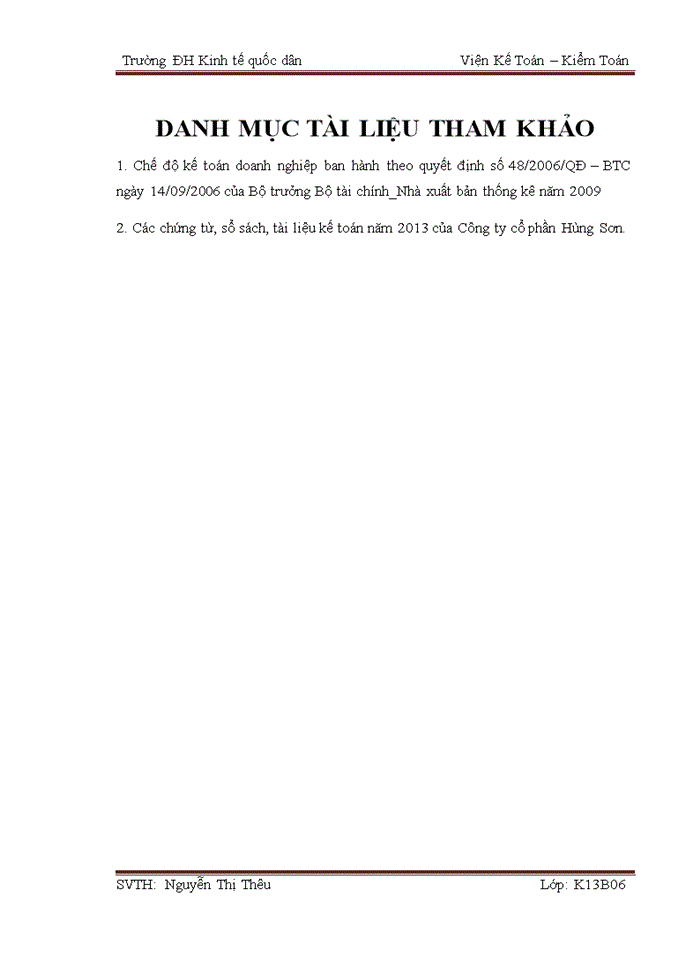 Trường ĐH Kinh tế quốc dân Viện Kế Toán – Kiểm Toán

DANH MỤC TÀI LIỆU THAM KHẢO

1. Chế độ kế toán doanh nghiệp ban hành theo quyết định số 48/2006/QĐ – BTC ngày 14/09/2006 của Bộ trưởng Bộ tài chính_Nhà xuất bản thống kê năm 2009

2. Các chứng từ, sổ sách, tài liệu kế toán năm 2013 của Công ty cổ phần Hùng Sơn.

SVTH: Nguyễn Thị Thêu Lớp: K13B06